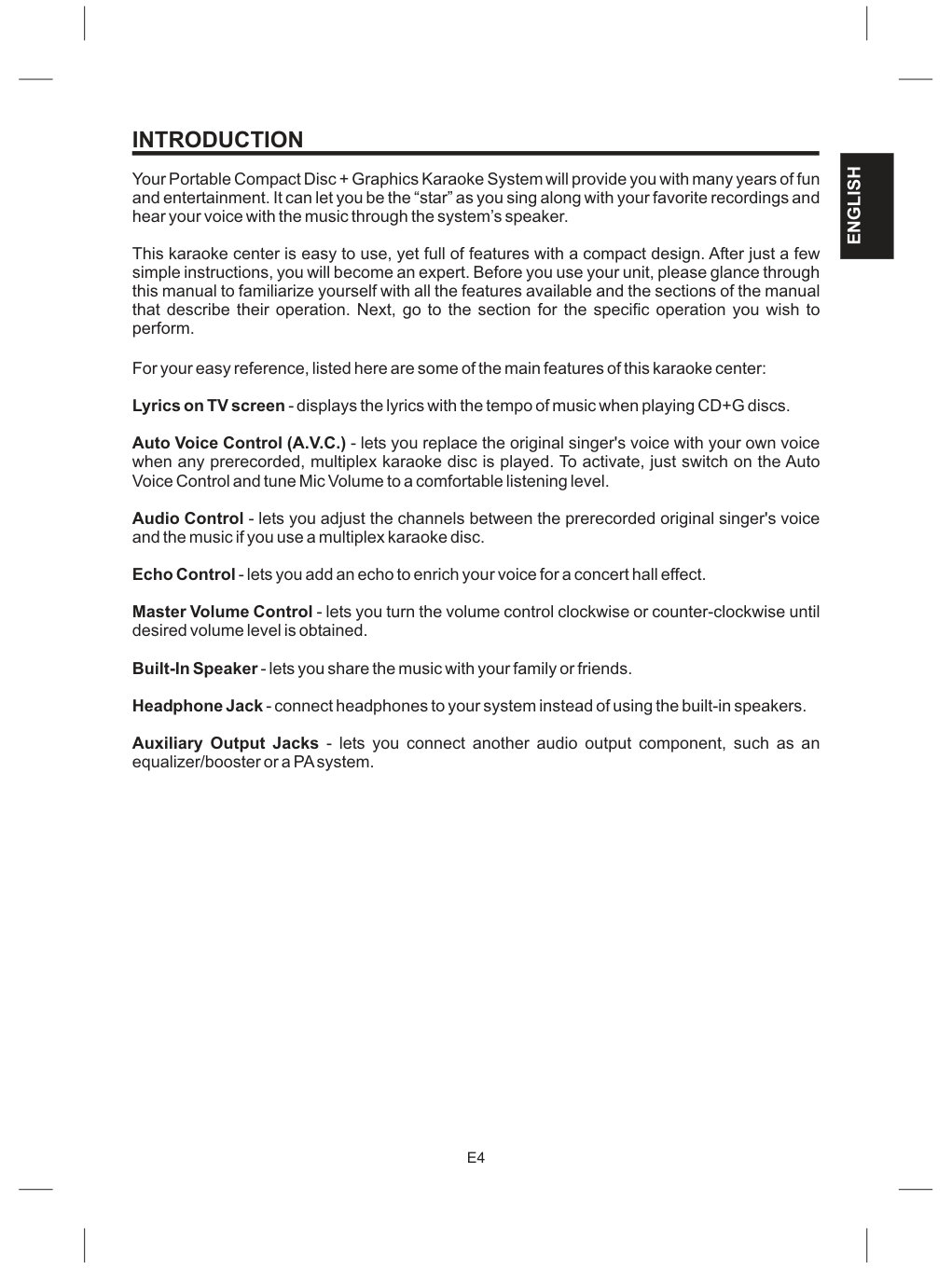 INTRODUCTION

ENGLISH

Your Portable Compact Disc + Graphics Karaoke System will provide you with many years of fun and entertainment. It can let you be the "star" as you sing along with your favorite recordings and hear your voice with the music through the system's speaker.

This karaoke center is easy to use, yet full of features with a compact design. After just a few simple instructions, you will become an expert. Before you use your unit, please glance through this manual to familiarize yourself with all the features available and the sections of the manual that describe their operation. Next, go to the section for the specific operation you wish to perform.

For your easy reference, listed here are some of the main features of this karaoke center:

Lyrics on TV screen - displays the lyrics with the tempo of music when playing CD+G discs.

Auto Voice Control (A.V.C.) - lets you replace the original singer's voice with your own voice when any prerecorded, multiplex karaoke disc is played. To activate, just switch on the Auto Voice Control and tune Mic Volume to a comfortable listening level.

Audio Control - lets you adjust the channels between the prerecorded original singer's voice and the music if you use a multiplex karaoke disc.

Echo Control - lets you add an echo to enrich your voice for a concert hall effect.

Master Volume Control - lets you turn the volume control clockwise or counter-clockwise until desired volume level is obtained.

Built-In Speaker - lets you share the music with your family or friends.

Headphone Jack - connect headphones to your system instead of using the built-in speakers.

Auxiliary Output Jacks - lets you connect another audio output component, such as an equalizer/booster or a PA system.

E4